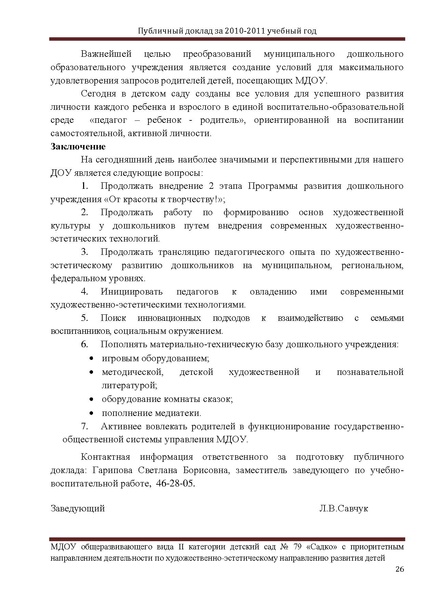 Публичный доклад за 2010-2011 учебный год

Важнейшей целью преобразований муниципального дошкольного образовательного учреждения является создание условий для максимального удовлетворения запросов родителей детей, посещающих МДОУ.

Сегодня в детском саду созданы все условия для успешного развития личности каждого ребенка и взрослого в единой воспитательно-образовательной среде «педагог – ребенок - родитель», ориентированной на воспитании самостоятельной, активной личности.

Заключение

На сегодняшний день наиболее значимыми и перспективными для нашего ДОУ является следующие вопросы:

1. Продолжать внедрение 2 этапа Программы развития дошкольного учреждения «От красоты к творчеству!»;

2. Продолжать работу по формированию основ художественной культуры у дошкольников путем внедрения современных художественно-эстетических технологий.

3. Продолжать трансляцию педагогического опыта по художественно-эстетическому развитию дошкольников на муниципальном, региональном, федеральном уровнях.

4. Инициировать педагогов к овладению ими современными художественно-эстетическими технологиями.

5. Поиск инновационных подходов к взаимодействию с семьями воспитанников, социальным окружением.

6. Пополнять материально-техническую базу дошкольного учреждения:

• игровым оборудованием;
• методической, детской художественной и познавательной литературой;
• оборудование комнаты сказок;
• пополнение медиатеки.

7. Активнее вовлекать родителей в функционирование государственно-общественной системы управления МДОУ.

Контактная информация ответственного за подготовку публичного доклада: Гарипова Светлана Борисовна, заместитель заведующего по учебно-воспитательной работе, 46-28-05.

Заведующий Л.В.Савчук

МДОУ общеразвивающего вида II категории детский сад № 79 «Садко» с приоритетным направлением деятельности по художественно-эстетическому направлению развития детей

26